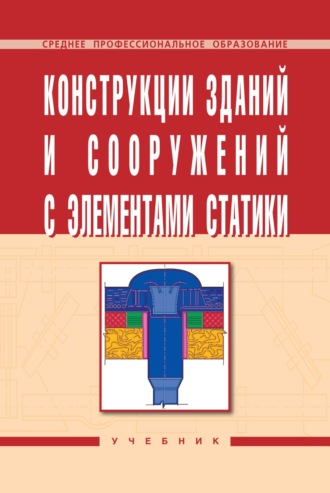 СРЕДНЕЕ ПРОФЕССИОНАЛЬНОЕ ОБРАЗОВАНИЕ

КОНСТРУКЦИИ ЗДАНИЙ И СООРУЖЕНИЙ С ЭЛЕМЕНТАМИ СТАТИКИ

УЧЕБНИК